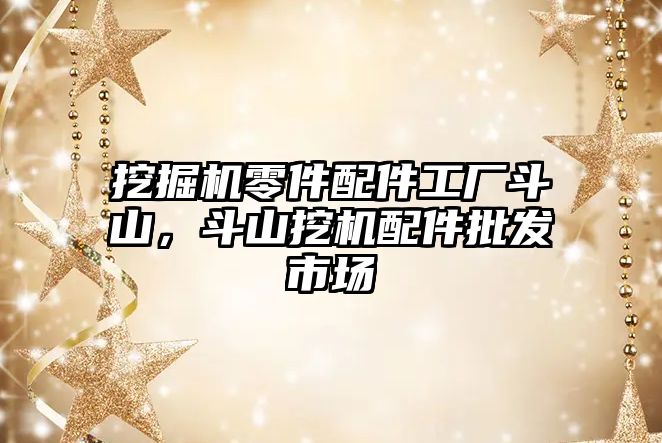 挖掘机零件配件工厂斗山，斗山挖机配件批发市场